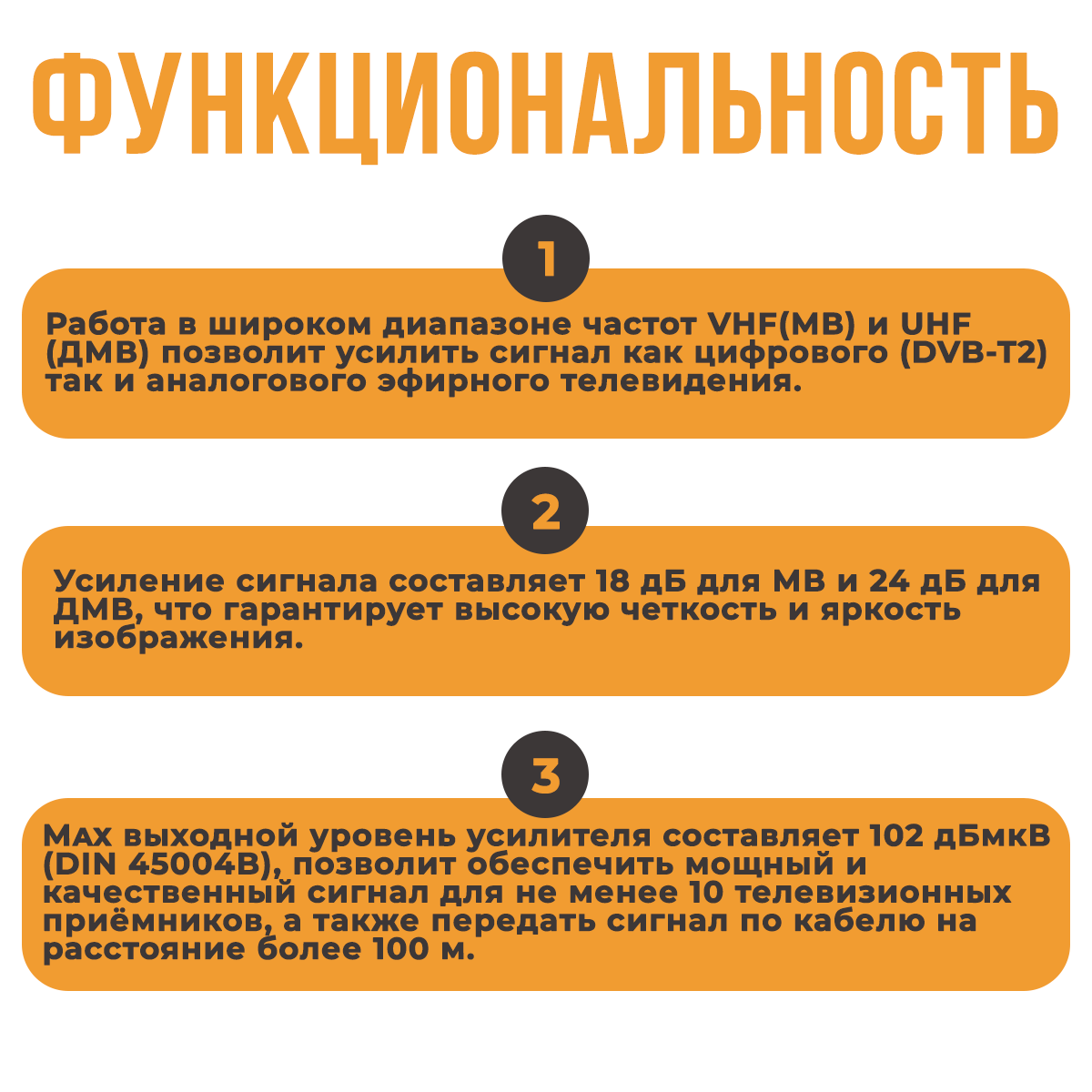 ФУНКЦИОНАЛЬНОСТЬ

1

Работа в широком диапазоне частот VHF(МВ) и UHF (ДМВ) позволит усилить сигнал как цифрового (DVB-T2) так и аналогового эфирного телевидения.

2

Усиление сигнала составляет 18 дБ для МВ и 24 дБ для ДМВ, что гарантирует высокую четкость и яркость изображения.

3

MAX выходной уровень усилителя составляет 102 дБмкВ (DIN 45004B), позволит обеспечить мощный и качественный сигнал для не менее 10 телевизионных приёмников, а также передать сигнал по кабелю на расстояние более 100 м.